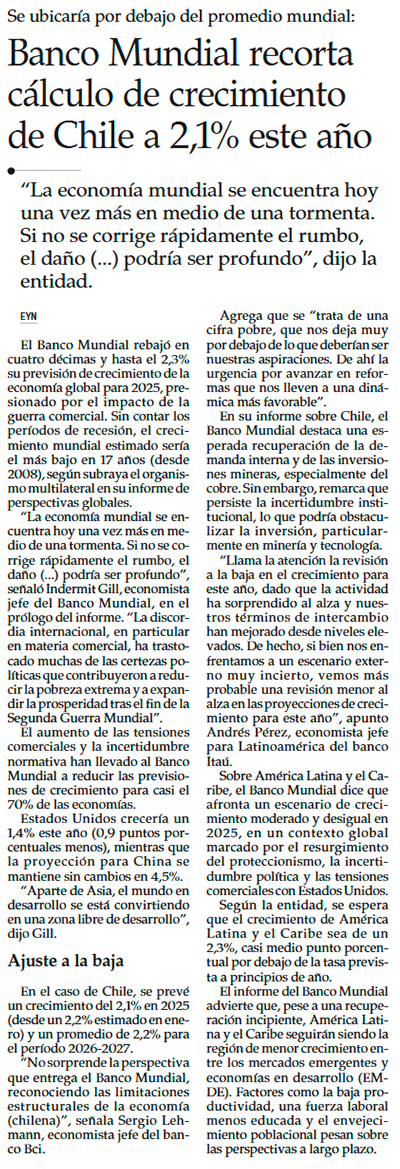 Se ubicaría por debajo del promedio mundial:

Banco Mundial recorta cálculo de crecimiento de Chile a 2,1% este año

"La economía mundial se encuentra hoy una vez más en medio de una tormenta. Si no se corrige rápidamente el rumbo, el daño (...) podría ser profundo", dijo la entidad.

EYN

El Banco Mundial rebajó en cuatro décimas y hasta el 2,3% su previsión de crecimiento de la economía global para 2025, presionado por el impacto de la guerra comercial. Sin contar los períodos de recesión, el crecimiento mundial estimado sería el más bajo en 17 años (desde 2008), según subraya el organismo multilateral en su informe de perspectivas globales.

"La economía mundial se encuentra hoy una vez más en medio de una tormenta. Si no se corrige rápidamente el rumbo, el daño (...) podría ser profundo", señaló Indermit Gill, economista jefe del Banco Mundial, en el prólogo del informe. "La discordia internacional, en particular en materia comercial, ha trastocado muchas de las certezas políticas que contribuyeron a reducir la pobreza extrema y a expandir la prosperidad tras el fin de la Segunda Guerra Mundial".

El aumento de las tensiones comerciales y la incertidumbre normativa han llevado al Banco Mundial a reducir las previsiones de crecimiento para casi el 70% de las economías.

Estados Unidos crecería un 1,4% este año (0,9 puntos porcentuales menos), mientras que la proyección para China se mantiene sin cambios en 4,5%.

"Aparte de Asia, el mundo en desarrollo se está convirtiendo en una zona libre de desarrollo", dijo Gill.

Ajuste a la baja

En el caso de Chile, se prevé un crecimiento del 2,1% en 2025 (desde un 2,2% estimado en enero) y un promedio de 2,2% para el período 2026-2027.

"No sorprende la perspectiva que entrega el Banco Mundial, reconociendo las limitaciones estructurales de la economía (chilena)", señala Sergio Lehmann, economista jefe del banco Bci.

Agrega que se "trata de una cifra pobre, que nos deja muy por debajo de lo que deberían ser nuestras aspiraciones. De ahí la urgencia por avanzar en reformas que nos lleven a una dinámica más favorable".

En su informe sobre Chile, el Banco Mundial destaca una esperada recuperación de la demanda interna y de las inversiones mineras, especialmente del cobre. Sin embargo, remarca que persiste la incertidumbre institucional, lo que podría obstaculizar la inversión, particularmente en minería y tecnología.

"Llama la atención la revisión a la baja en el crecimiento para este año, dado que la actividad ha sorprendido al alza y nuestros términos de intercambio han mejorado desde niveles elevados. De hecho, si bien nos enfrentamos a un escenario externo muy incierto, vemos más probable una revisión menor al alza en las proyecciones de crecimiento para este año", apunto Andrés Pérez, economista jefe para Latinoamérica del banco Itaú.

Sobre América Latina y el Caribe, el Banco Mundial dice que afronta un escenario de crecimiento moderado y desigual en 2025, en un contexto global marcado por el resurgimiento del proteccionismo, la incertidumbre política y las tensiones comerciales con Estados Unidos.

Según la entidad, se espera que el crecimiento de América Latina y el Caribe sea de un 2,3%, casi medio punto porcentual por debajo de la tasa prevista a principios de año.

El informe del Banco Mundial advierte que, pese a una recuperación incipiente, América Latina y el Caribe seguirán siendo la región de menor crecimiento entre los mercados emergentes y economías en desarrollo (EMDE). Factores como la baja productividad, una fuerza laboral menos educada y el envejecimiento poblacional pesan sobre las perspectivas a largo plazo.